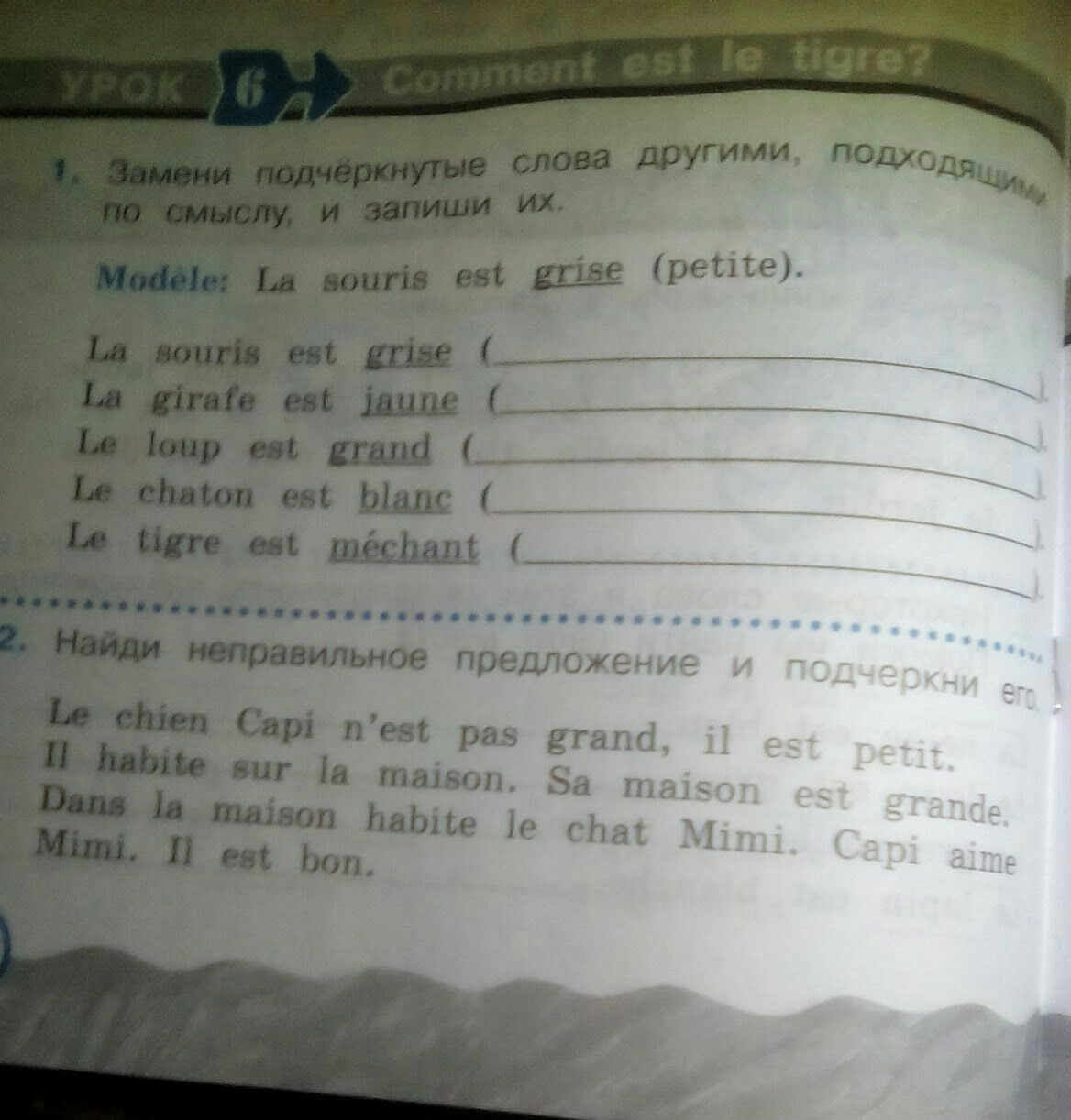 УРОК 6 Comment est le tigre?

1. Замени подчёркнутые слова другими, подходящими по смыслу, и запиши их.

Modèle: La souris est grise (petite).

La souris est grise (____).
La girafe est jaune (____).
Le loup est grand (____).
Le chaton est blanc (____).
Le tigre est méchant (____).

2. Найди неправильное предложение и подчеркни его.

Le chien Capi n'est pas grand, il est petit. Il habite sur la maison. Sa maison est grande. Dans la maison habite le chat Mimi. Capi aime Mimi. Il est bon.